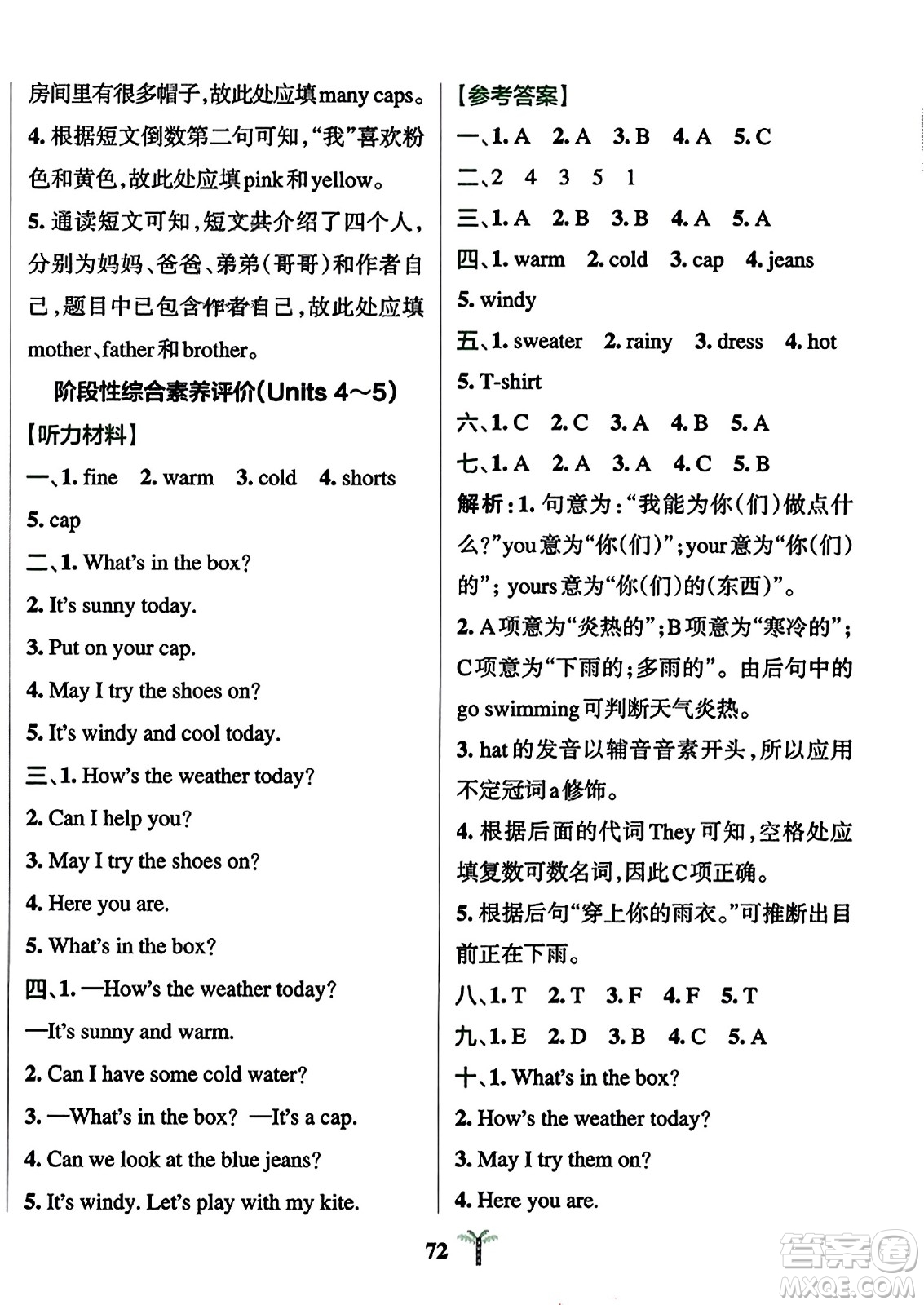 房间里有很多帽子，故此处应填many caps。

4. 根据短文倒数第二句可知，“我”喜欢粉色和黄色，故此处应填pink和yellow。

5. 通读短文可知，短文共介绍了四个人，分别为妈妈、爸爸、弟弟（哥哥）和作者自己，题目中已包含作者自己，故此处应填mother、father和brother。

阶段性综合素养评价（Units 4～5）

【听力材料】

一、1. fine 2. warm 3. cold 4. shorts 5. cap

二、1. What's in the box?
2. It's sunny today.
3. Put on your cap.
4. May I try the shoes on?
5. It's windy and cool today.

三、1. How's the weather today?
2. Can I help you?
3. May I try the shoes on?
4. Here you are.
5. What's in the box?

四、1. —How's the weather today?
—It's sunny and warm.
2. Can I have some cold water?
3. —What's in the box? —It's a cap.
4. Can we look at the blue jeans?
5. It's windy. Let's play with my kite.

【参考答案】

一、1. A 2. A 3. B 4. A 5. C

二、2 4 3 5 1

三、1. A 2. B 3. B 4. A 5. A

四、1. warm 2. cold 3. cap 4. jeans 5. windy

五、1. sweater 2. rainy 3. dress 4. hot 5. T-shirt

六、1. C 2. C 3. A 4. B 5. A

七、1. A 2. A 3. A 4. C 5. B

解析：1. 句意为：“我能为你（们）做点什么？”you意为“你（们）”；your意为“你（们）的”；yours意为“你（们）的（东西）”。

2. A项意为“炎热的”；B项意为“寒冷的”；C项意为“下雨的；多雨的”。由后句中的go swimming可判断天气炎热。

3. hat的发音以辅音音素开头，所以应用不定冠词a修饰。

4. 根据后面的代词They可知，空格处应填复数可数名词，因此C项正确。

5. 根据后句“穿上你的雨衣。”可推断出目前正在下雨。

八、1. T 2. T 3. F 4. F 5. T

九、1. E 2. D 3. B 4. C 5. A

十、1. What's in the box?
2. How's the weather today?
3. May I try them on?
4. Here you are.

72

答案圈 MXQE.COM